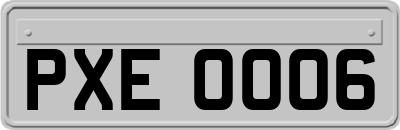 PXE 0006